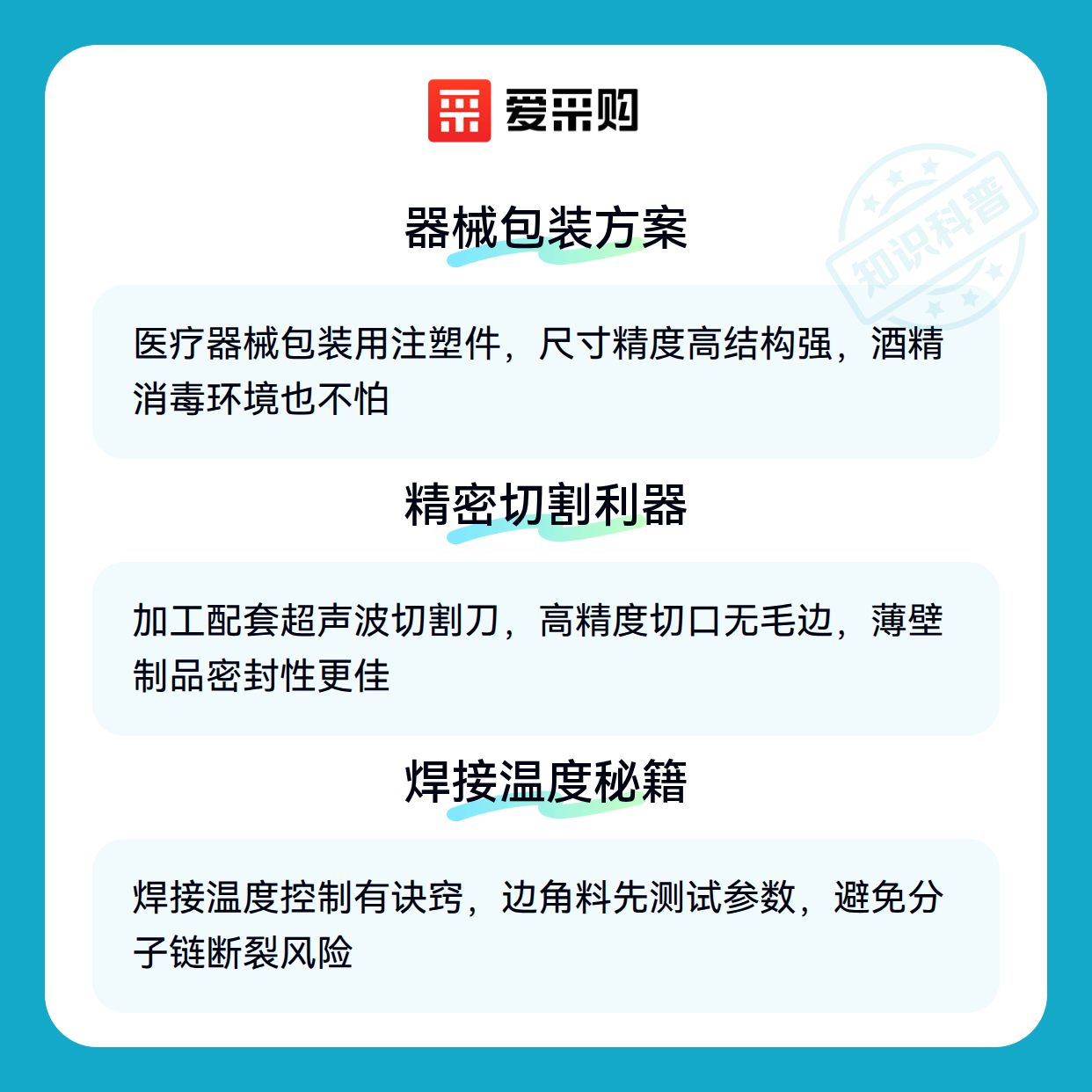 爱采购

器械包装方案

医疗器械包装用注塑件，尺寸精度高结构强，酒精消毒环境也不怕

精密切割利器

加工配套超声波切割刀，高精度切口无毛边，薄壁制品密封性更佳

焊接温度秘籍

焊接温度控制有诀窍，边角料先测试参数，避免分子链断裂风险

知识科普